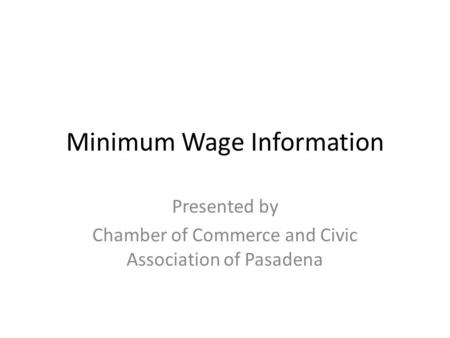 Minimum Wage Information

Presented by
Chamber of Commerce and Civic Association of Pasadena